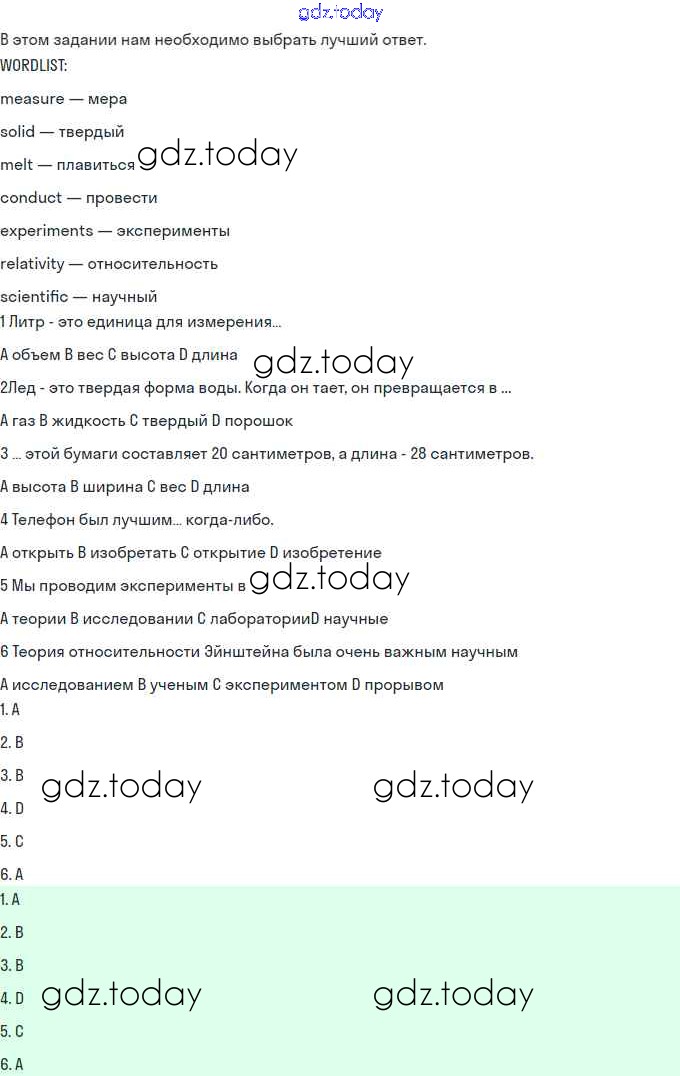 gdz.today

В этом задании нам необходимо выбрать лучший ответ.

WORDLIST:

measure — мера

solid — твердый

melt — плавиться gdz.today

conduct — провести

experiments — эксперименты

relativity — относительность

scientific — научный

1 Литр - это единица для измерения...

A объем B вес C высота D длина gdz.today

2Лед - это твердая форма воды. Когда он тает, он превращается в ...

A газ B жидкость C твердый D порошок

3 ... этой бумаги составляет 20 сантиметров, а длина - 28 сантиметров.

A высота B ширина C вес D длина

4 Телефон был лучшим... когда-либо.

A открыть B изобретать C открытие D изобретение

5 Мы проводим эксперименты в gdz.today

A теории B исследовании C лабораторииD научные

6 Теория относительности Эйнштейна была очень важным научным

A исследованием B ученым C экспериментом D прорывом

1. A

2. B

3. B gdz.today gdz.today

4. D

5. C

6. A

1. A

2. B

3. B

4. D gdz.today gdz.today

5. C

6. A